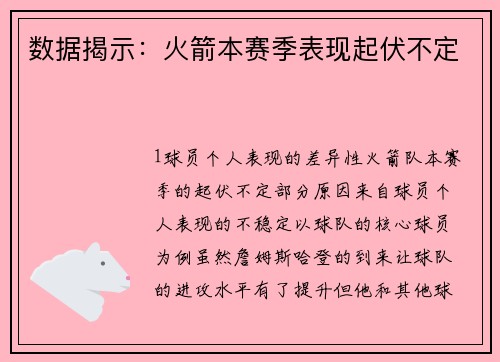 数据揭示：火箭本赛季表现起伏不定

1球员个人表现的差异性火箭队本赛季的起伏不定部分原因来自球员个人表现的不稳定以球队的核心球员为例虽然詹姆斯哈登的到来让球队的进攻水平有了提升但他和其他球